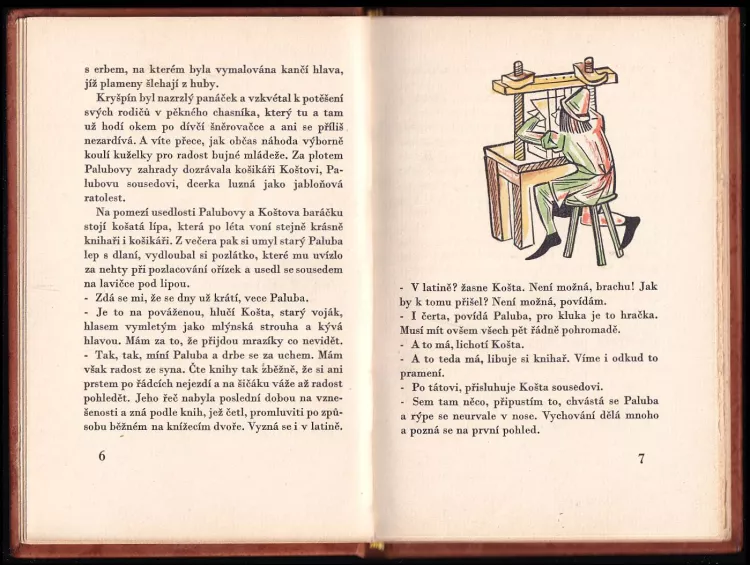 s erbem, na kterém byla vymalována kančí hlava, jíž plameny šlehají z huby.

Kryšpín byl nazrzlý panáček a vzkvétal k potěšení svých rodičů v pěkného chasníka, který tu a tam už hodí okem po dívčí šněrovačce a ani se příliš nezardívá. A víte přece, jak občas náhoda výborně koulí kuželky pro radost bujné mládeže. Za plotem Palubovy zahrady dozrávala košikáři Koštovi, Palubovu sousedovi, dcerka luzná jako jabloňová ratolest.

Na pomezí usedlosti Palubovy a Koštova baráčku stojí košatá lípa, která po léta voní stejně krásně knihaři i košikáři. Z večera pak si umyl starý Paluba lep s dlaní, vydloubal si pozlátko, které mu uvízlo za nehty při pozlacování ořízek a usedl se sousedem na lavičce pod lipou.

- Zdá se mi, že se dny už krátí, vece Paluba.
- Je to na pováženou, hlučí Košta, starý voják, hlasem vymletým jako mlýnská strouha a kývá hlavou. Mám za to, že přijdou mrazíky co nevidět.
- Tak, tak, míní Paluba a drbe se za uchem. Mám však radost ze syna. Čte knihy tak zběžně, že si ani prstem po řádcích nejezdí a na šičáku váže až radost pohledět. Jeho řeč nabyla poslední dobou na vznešenosti a zná podle knih, jež četl, promluviti po způsobu běžném na knížecím dvoře. Vyzná se i v latině.

6

- V latině? žasne Košta. Není možná, brachu! Jak by k tomu přišel? Není možná, povídám.
- I čerta, povídá Paluba, pro kluka je to hračka. Musí mít ovšem všech pět řádně pohromadě.
- A to má, lichotí Košta.
- A to teda má, libuje si knihař. Víme i odkud to pramení.
- Po tátovi, přisluhuje Košta sousedovi.
- Sem tam něco, připustím to, chvástá se Paluba a rýpe se neurvale v nose. Vychování dělá mnoho a pozná se na první pohled.

7